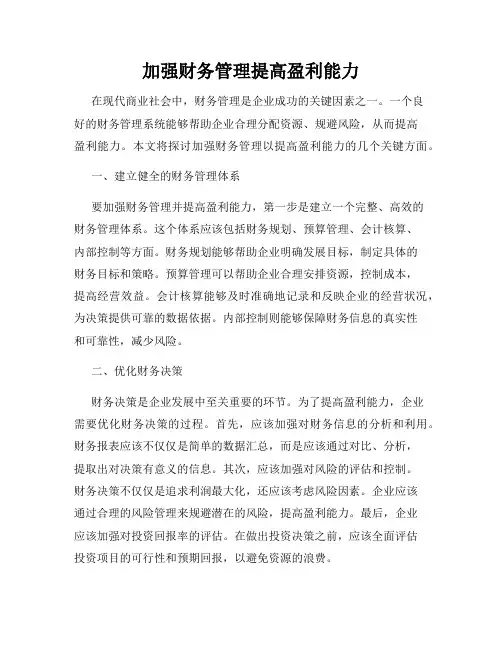 加强财务管理提高盈利能力

在现代商业社会中，财务管理是企业成功的关键因素之一。一个良好的财务管理系统能够帮助企业合理分配资源、规避风险，从而提高盈利能力。本文将探讨加强财务管理以提高盈利能力的几个关键方面。

一、建立健全的财务管理体系

要加强财务管理并提高盈利能力，第一步是建立一个完整、高效的财务管理体系。这个体系应该包括财务规划、预算管理、会计核算、内部控制等方面。财务规划能够帮助企业明确发展目标，制定具体的财务目标和策略。预算管理可以帮助企业合理安排资源，控制成本，提高经营效益。会计核算能够及时准确地记录和反映企业的经营状况，为决策提供可靠的数据依据。内部控制则能够保障财务信息的真实性和可靠性，减少风险。

二、优化财务决策

财务决策是企业发展中至关重要的环节。为了提高盈利能力，企业需要优化财务决策的过程。首先，应该加强对财务信息的分析和利用。财务报表应该不仅仅是简单的数据汇总，而是应该通过对比、分析，提取出对决策有意义的信息。其次，应该加强对风险的评估和控制。财务决策不仅仅是追求利润最大化，还应该考虑风险因素。企业应该通过合理的风险管理来规避潜在的风险，提高盈利能力。最后，企业应该加强对投资回报率的评估。在做出投资决策之前，应该全面评估投资项目的可行性和预期回报，以避免资源的浪费。